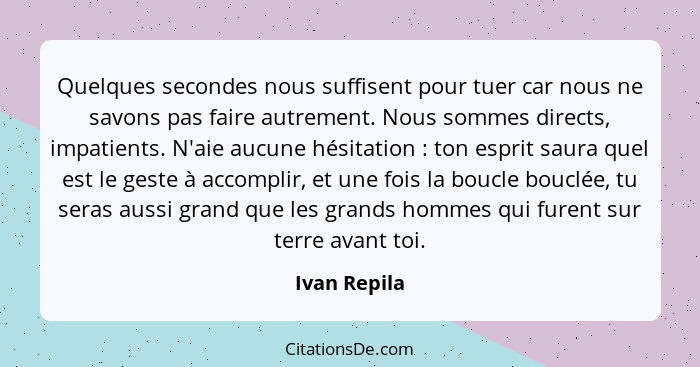 Quelques secondes nous suffisent pour tuer car nous ne savons pas faire autrement. Nous sommes directs, impatients. N'aie aucune hésitation : ton esprit saura quel est le geste à accomplir, et une fois la boucle bouclée, tu seras aussi grand que les grands hommes qui furent sur terre avant toi.

Ivan Repila

CitationsDe.com